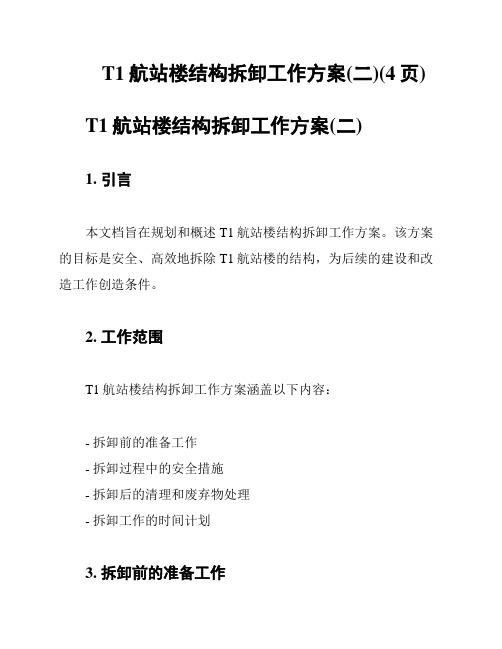 T1 航站楼结构拆卸工作方案(二)(4 页)

T1 航站楼结构拆卸工作方案(二)

1. 引言

本文档旨在规划和概述 T1 航站楼结构拆卸工作方案。该方案的目标是安全、高效地拆除 T1 航站楼的结构，为后续的建设和改造工作创造条件。

2. 工作范围

T1 航站楼结构拆卸工作方案涵盖以下内容：

- 拆卸前的准备工作
- 拆卸过程中的安全措施
- 拆卸后的清理和废弃物处理
- 拆卸工作的时间计划

3. 拆卸前的准备工作